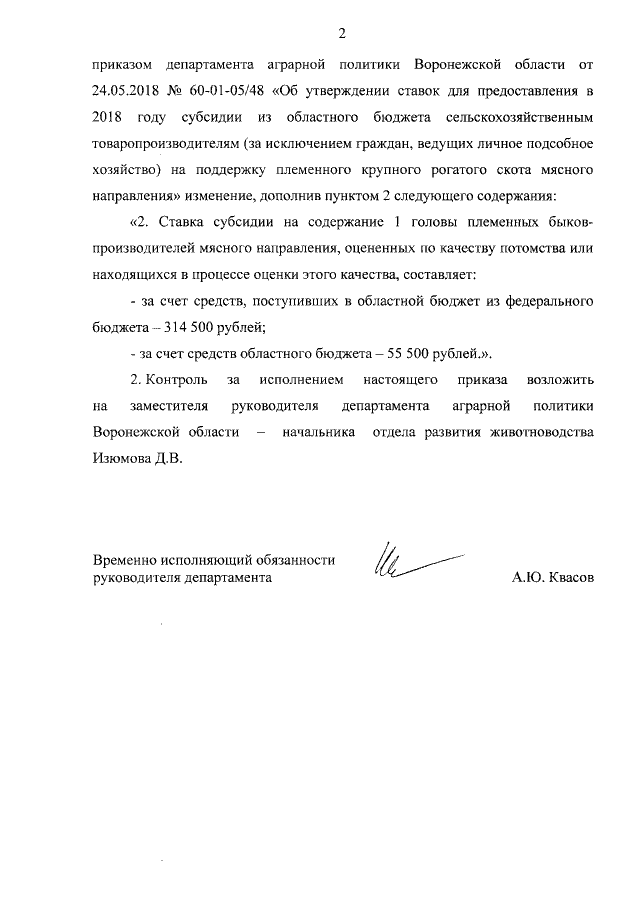 2

приказом департамента аграрной политики Воронежской области от 24.05.2018 № 60-01-05/48 «Об утверждении ставок для предоставления в 2018 году субсидии из областного бюджета сельскохозяйственным товаропроизводителям (за исключением граждан, ведущих личное подсобное хозяйство) на поддержку племенного крупного рогатого скота мясного направления» изменение, дополнив пунктом 2 следующего содержания:

«2. Ставка субсидии на содержание 1 головы племенных быков-производителей мясного направления, оцененных по качеству потомства или находящихся в процессе оценки этого качества, составляет:

- за счет средств, поступивших в областной бюджет из федерального бюджета – 314 500 рублей;

- за счет средств областного бюджета – 55 500 рублей.».

2. Контроль за исполнением настоящего приказа возложить на заместителя руководителя департамента аграрной политики Воронежской области – начальника отдела развития животноводства Изюмова Д.В.

Временно исполняющий обязанности руководителя департамента

А.Ю. Квасов